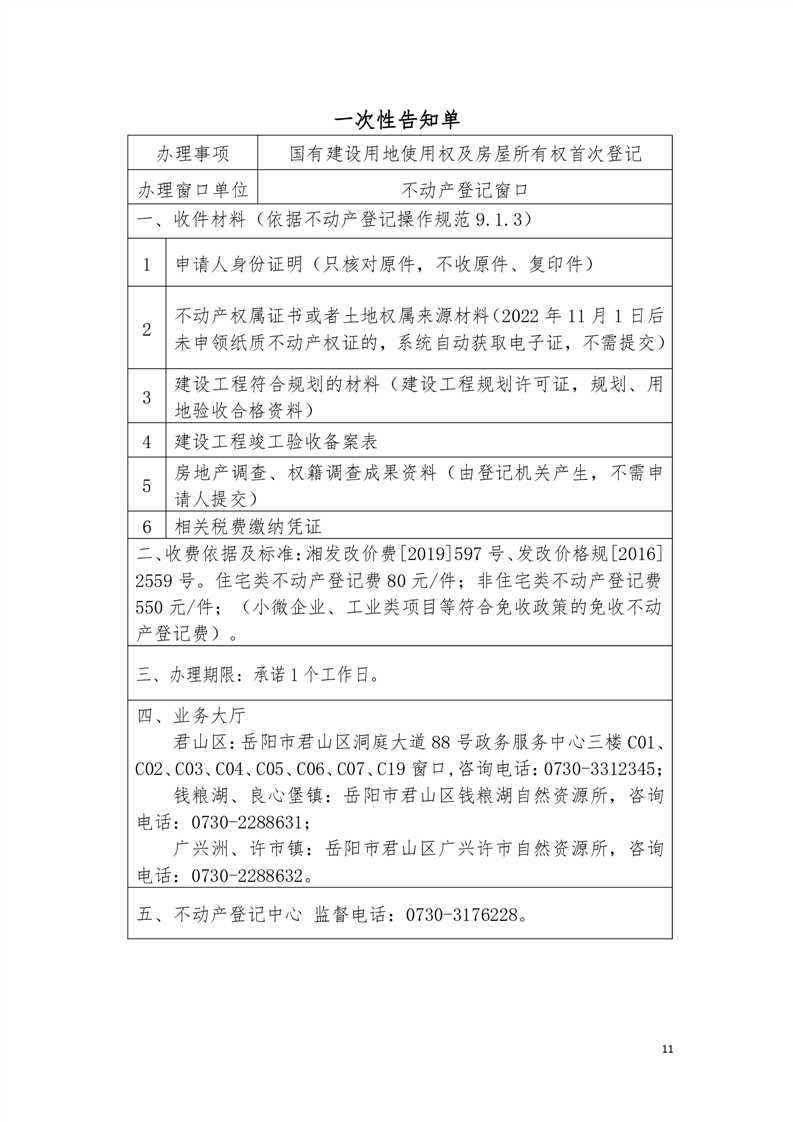 一次性告知单

| 办理事项 | 国有建设用地使用权及房屋所有权首次登记 |
|---|---|
| 办理窗口单位 | 不动产登记窗口 |

一、收件材料（依据不动产登记操作规范 9.1.3）

| 1 | 申请人身份证明（只核对原件，不收原件、复印件） |
|---|---|
| 2 | 不动产权属证书或者土地权属来源材料（2022 年 11 月 1 日后未申领纸质不动产权证的，系统自动获取电子证，不需提交） |
| 3 | 建设工程符合规划的材料（建设工程规划许可证，规划、用地验收合格资料） |
| 4 | 建设工程竣工验收备案表 |
| 5 | 房地产调查、权籍调查成果资料（由登记机关产生，不需申请人提交） |
| 6 | 相关税费缴纳凭证 |

二、收费依据及标准：湘发改价费[2019]597 号、发改价格规[2016]2559 号。住宅类不动产登记费 80 元/件；非住宅类不动产登记费 550 元/件；（小微企业、工业类项目等符合免收政策的免收不动产登记费）。

三、办理期限：承诺 1 个工作日。

四、业务大厅

君山区：岳阳市君山区洞庭大道 88 号政务服务中心三楼 C01、C02、C03、C04、C05、C06、C07、C19 窗口，咨询电话：0730-3312345；

钱粮湖、良心堡镇：岳阳市君山区钱粮湖自然资源所，咨询电话：0730-2288631；

广兴洲、许市镇：岳阳市君山区广兴许市自然资源所，咨询电话：0730-2288632。

五、不动产登记中心 监督电话：0730-3176228。

11